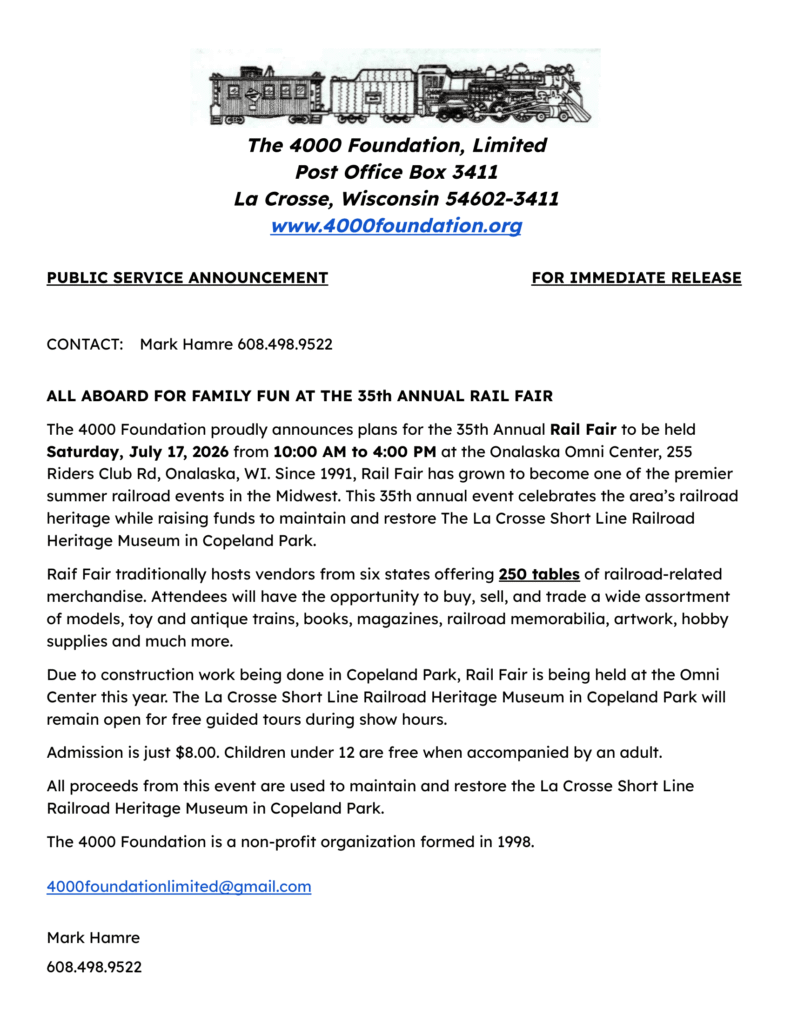 The 4000 Foundation, Limited
Post Office Box 3411
La Crosse, Wisconsin 54602-3411
www.4000foundation.org

PUBLIC SERVICE ANNOUNCEMENT

FOR IMMEDIATE RELEASE

CONTACT: Mark Hamre 608.498.9522

ALL ABOARD FOR FAMILY FUN AT THE 35th ANNUAL RAIL FAIR

The 4000 Foundation proudly announces plans for the 35th Annual Rail Fair to be held Saturday, July 17, 2026 from 10:00 AM to 4:00 PM at the Onalaska Omni Center, 255 Riders Club Rd, Onalaska, WI. Since 1991, Rail Fair has grown to become one of the premier summer railroad events in the Midwest. This 35th annual event celebrates the area's railroad heritage while raising funds to maintain and restore The La Crosse Short Line Railroad Heritage Museum in Copeland Park.

Raif Fair traditionally hosts vendors from six states offering 250 tables of railroad-related merchandise. Attendees will have the opportunity to buy, sell, and trade a wide assortment of models, toy and antique trains, books, magazines, railroad memorabilia, artwork, hobby supplies and much more.

Due to construction work being done in Copeland Park, Rail Fair is being held at the Omni Center this year. The La Crosse Short Line Railroad Heritage Museum in Copeland Park will remain open for free guided tours during show hours.

Admission is just $8.00. Children under 12 are free when accompanied by an adult.

All proceeds from this event are used to maintain and restore the La Crosse Short Line Railroad Heritage Museum in Copeland Park.

The 4000 Foundation is a non-profit organization formed in 1998.

4000foundationlimited@gmail.com

Mark Hamre
608.498.9522